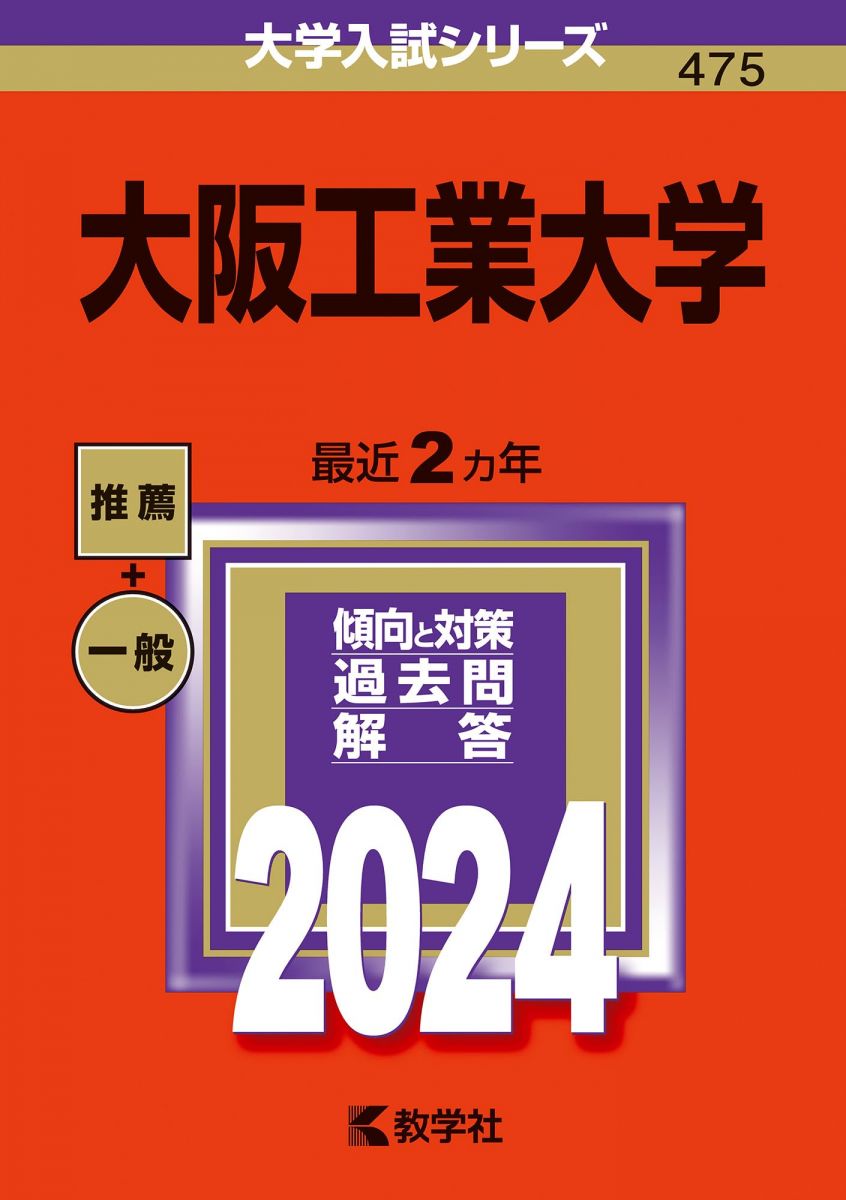 大学入試シリーズ
475

大阪工業大学

最近 2 カ年

推薦
+
一般

傾向と対策
過去問
解 答

2024

教学社